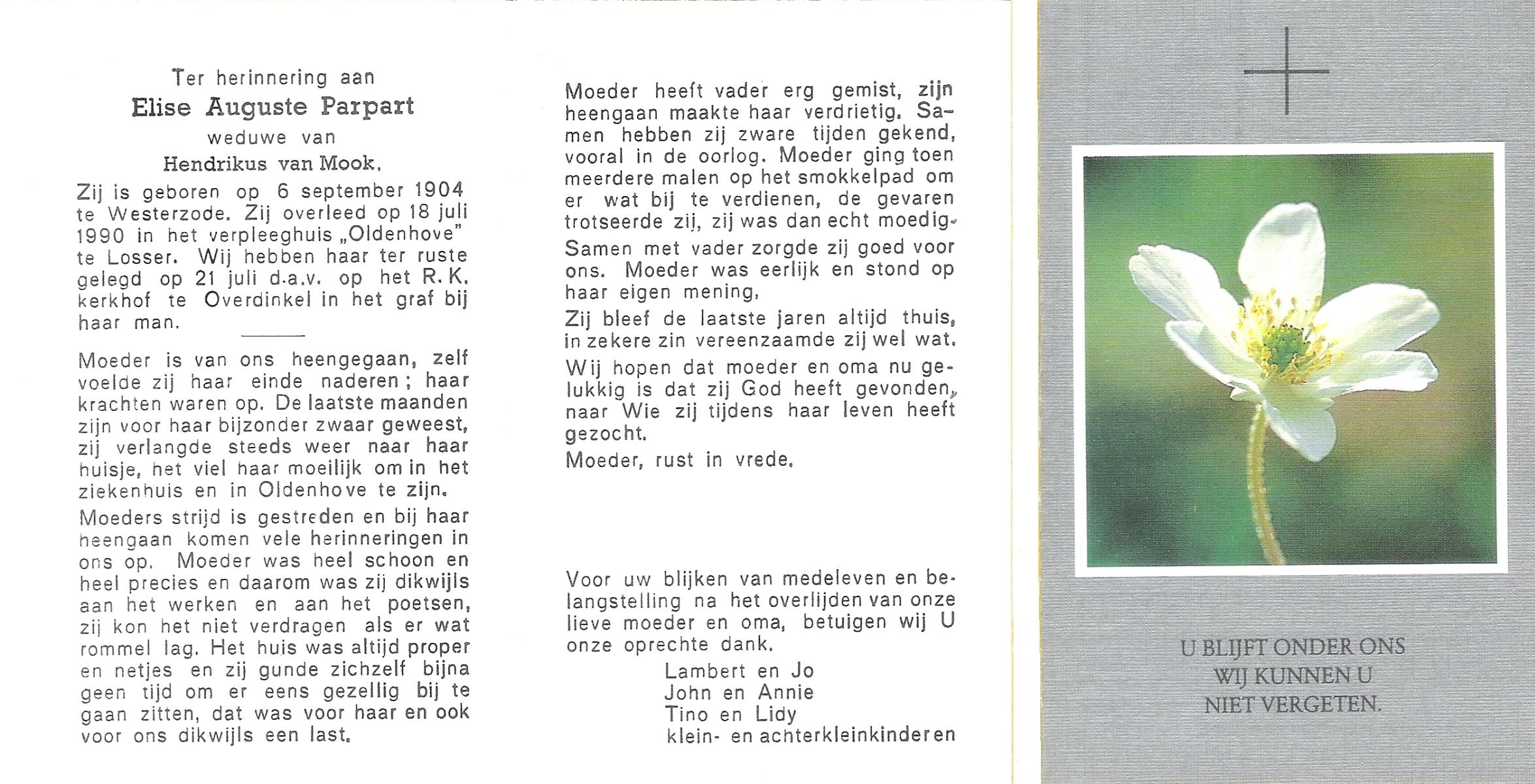 Ter herinnering aan
Elise Auguste Parpart
weduwe van
Hendrikus van Mook.

Zij is geboren op 6 september 1904 te Westerzode. Zij overleed op 18 juli 1990 in het verpleeghuis „Oldenhove" te Losser. Wij hebben haar ter ruste gelegd op 21 juli d.a.v. op het R.K. kerkhof te Overdinkel in het graf bij haar man.

Moeder is van ons heengegaan, zelf voelde zij haar einde naderen; haar krachten waren op. De laatste maanden zijn voor haar bijzonder zwaar geweest, zij verlangde steeds weer naar haar huisje, het viel haar moeilijk om in het ziekenhuis en in Oldenhove te zijn.

Moeders strijd is gestreden en bij haar heengaan komen vele herinneringen in ons op. Moeder was heel schoon en heel precies en daarom was zij dikwijls aan het werken en aan het poetsen, zij kon het niet verdragen als er wat rommel lag. Het huis was altijd proper en netjes en zij gunde zichzelf bijna geen tijd om er eens gezellig bij te gaan zitten, dat was voor haar en ook voor ons dikwijls een last.

Moeder heeft vader erg gemist, zijn heengaan maakte haar verdrietig. Samen hebben zij zware tijden gekend, vooral in de oorlog. Moeder ging toen meerdere malen op het smokkelpad om er wat bij te verdienen, de gevaren trotseerde zij, zij was dan echt moedig.

Samen met vader zorgde zij goed voor ons. Moeder was eerlijk en stond op haar eigen mening.

Zij bleef de laatste jaren altijd thuis, in zekere zin vereenzaamde zij wel wat.

Wij hopen dat moeder en oma nu gelukkig is dat zij God heeft gevonden, naar Wie zij tijdens haar leven heeft gezocht.

Moeder, rust in vrede.

Voor uw blijken van medeleven en belangstelling na het overlijden van onze lieve moeder en oma, betuigen wij U onze oprechte dank.
Lambert en Jo
John en Annie
Tino en Lidy
klein- en achterkleinkinderen

U BLIJFT ONDER ONS
WIJ KUNNEN U
NIET VERGETEN.